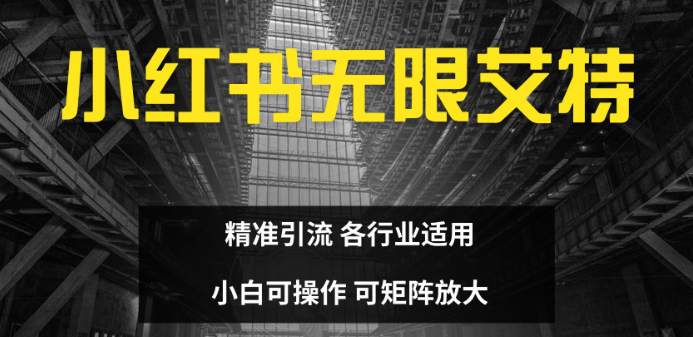 小红书无限艾特

精准引流 各行业适用

小白可操作 可矩阵放大